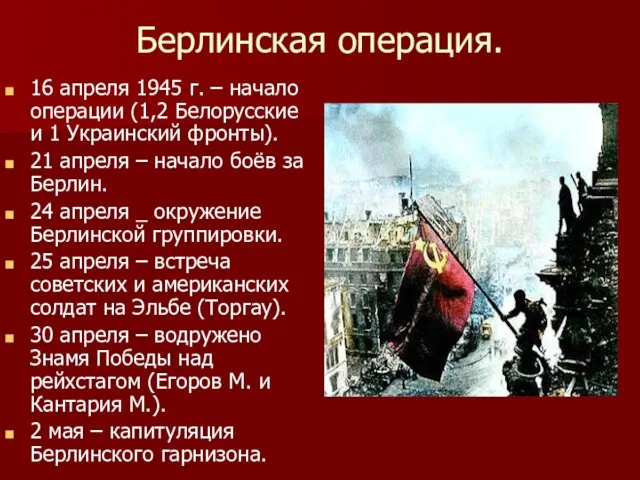 Берлинская операция.

16 апреля 1945 г. – начало операции (1,2 Белорусские и 1 Украинский фронты).

21 апреля – начало боёв за Берлин.

24 апреля _ окружение Берлинской группировки.

25 апреля – встреча советских и американских солдат на Эльбе (Торгау).

30 апреля – водружено Знамя Победы над рейхстагом (Егоров М. и Кантария М.).

2 мая – капитуляция Берлинского гарнизона.